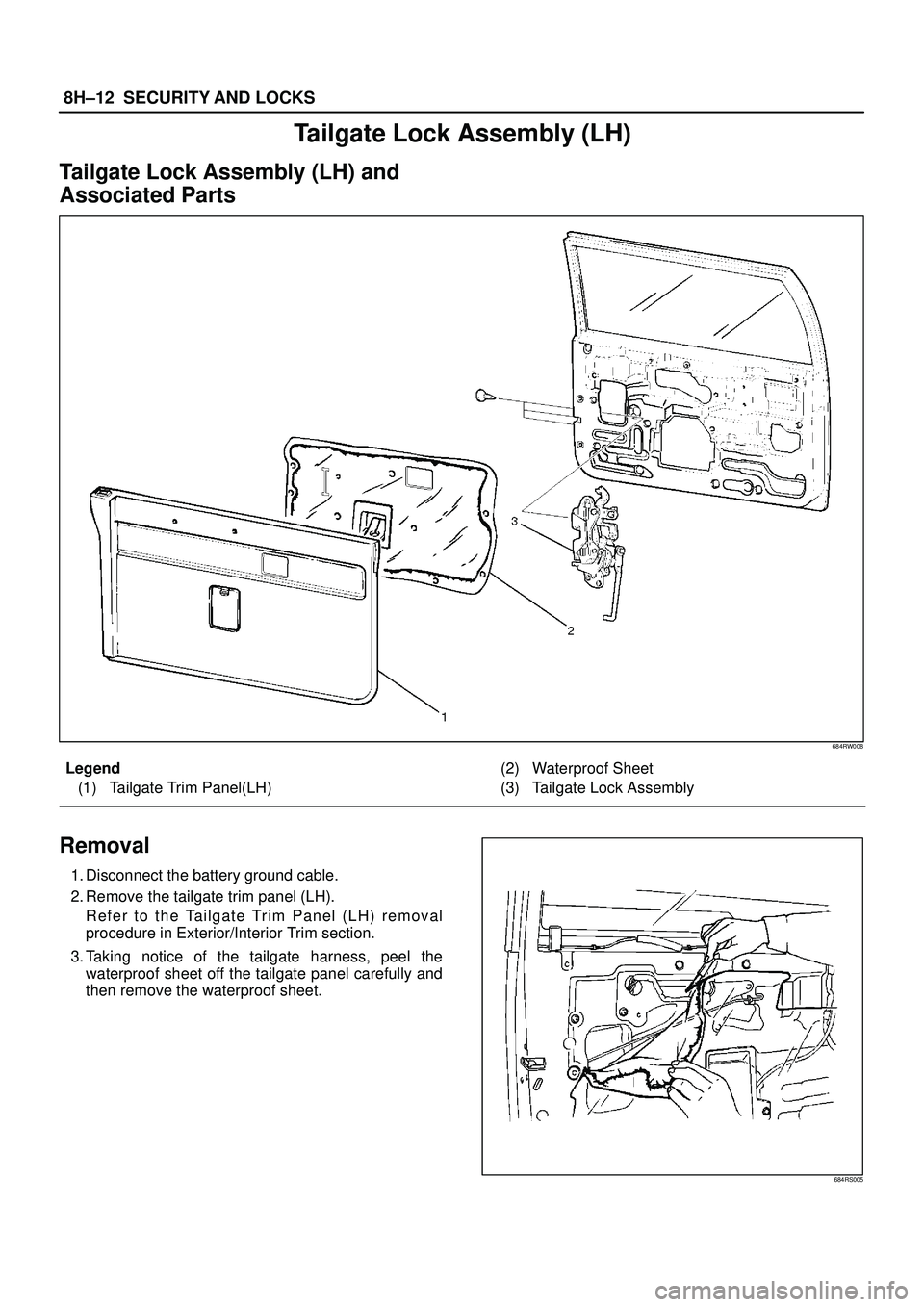 8H–12 SECURITY AND LOCKS

Tailgate Lock Assembly (LH)

Tailgate Lock Assembly (LH) and Associated Parts

3

2

1

684RW008

Legend
(1) Tailgate Trim Panel(LH)
(2) Waterproof Sheet
(3) Tailgate Lock Assembly

Removal

1. Disconnect the battery ground cable.
2. Remove the tailgate trim panel (LH).
Refer to the Tailgate Trim Panel (LH) removal procedure in Exterior/Interior Trim section.
3. Taking notice of the tailgate harness, peel the waterproof sheet off the tailgate panel carefully and then remove the waterproof sheet.

684RS005

carmanualsonline.info